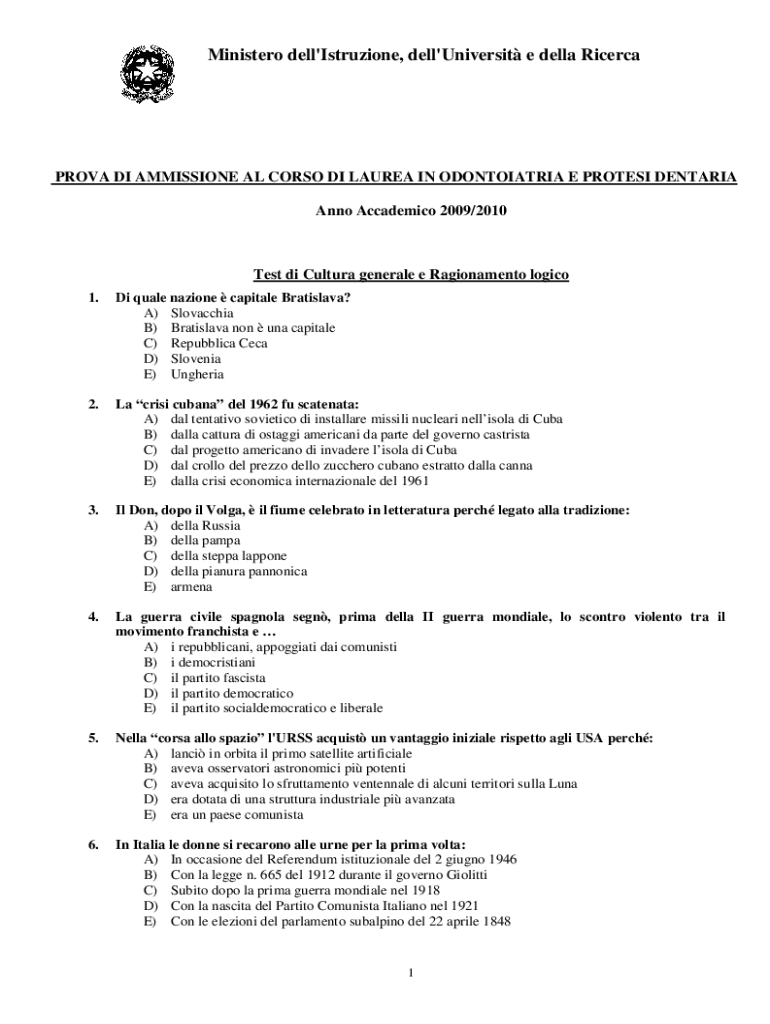 Ministero dell'Istruzione, dell'Università e della Ricerca

PROVA DI AMMISSIONE AL CORSO DI LAUREA IN ODONTOIATRIA E PROTESI DENTARIA

Anno Accademico 2009/2010

Test di Cultura generale e Ragionamento logico

1. Di quale nazione è capitale Bratislava?
A) Slovacchia
B) Bratislava non è una capitale
C) Repubblica Ceca
D) Slovenia
E) Ungheria

2. La “crisi cubana” del 1962 fu scatenata:
A) dal tentativo sovietico di installare missili nucleari nell’isola di Cuba
B) dalla cattura di ostaggi americani da parte del governo castrista
C) dal progetto americano di invadere l’isola di Cuba
D) dal crollo del prezzo dello zucchero cubano estratto dalla canna
E) dalla crisi economica internazionale del 1961

3. Il Don, dopo il Volga, è il fiume celebrato in letteratura perché legato alla tradizione:
A) della Russia
B) della pampa
C) della steppa lappone
D) della pianura pannonica
E) armena

4. La guerra civile spagnola segnò, prima della II guerra mondiale, lo scontro violento tra il movimento franchista e …
A) i repubblicani, appoggiati dai comunisti
B) i democristiani
C) il partito fascista
D) il partito democratico
E) il partito socialdemocratico e liberale

5. Nella “corsa allo spazio” l'URSS acquistò un vantaggio iniziale rispetto agli USA perché:
A) lanciò in orbita il primo satellite artificiale
B) aveva osservatori astronomici più potenti
C) aveva acquisito lo sfruttamento ventennale di alcuni territori sulla Luna
D) era dotata di una struttura industriale più avanzata
E) era un paese comunista

6. In Italia le donne si recarono alle urne per la prima volta:
A) In occasione del Referendum istituzionale del 2 giugno 1946
B) Con la legge n. 665 del 1912 durante il governo Giolitti
C) Subito dopo la prima guerra mondiale nel 1918
D) Con la nascita del Partito Comunista Italiano nel 1921
E) Con le elezioni del parlamento subalpino del 22 aprile 1848

1